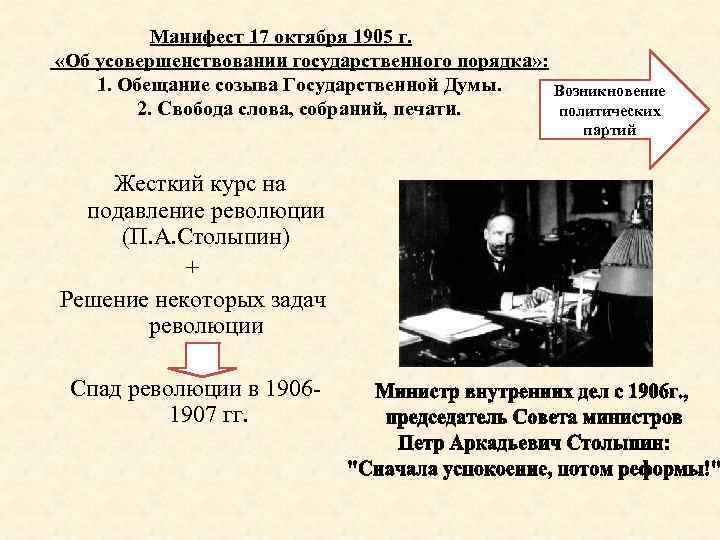 Манифест 17 октября 1905 г.
«Об усовершенствовании государственного порядка»:
1. Обещание созыва Государственной Думы.
2. Свобода слова, собраний, печати.

Возникновение политических партий

Жесткий курс на подавление революции (П.А.Столыпин)
+
Решение некоторых задач революции

Спад революции в 1906-1907 гг.

Министр внутренних дел с 1906г., председатель Совета министров Петр Аркадьевич Столыпин: "Сначала успокоение, потом реформы!"